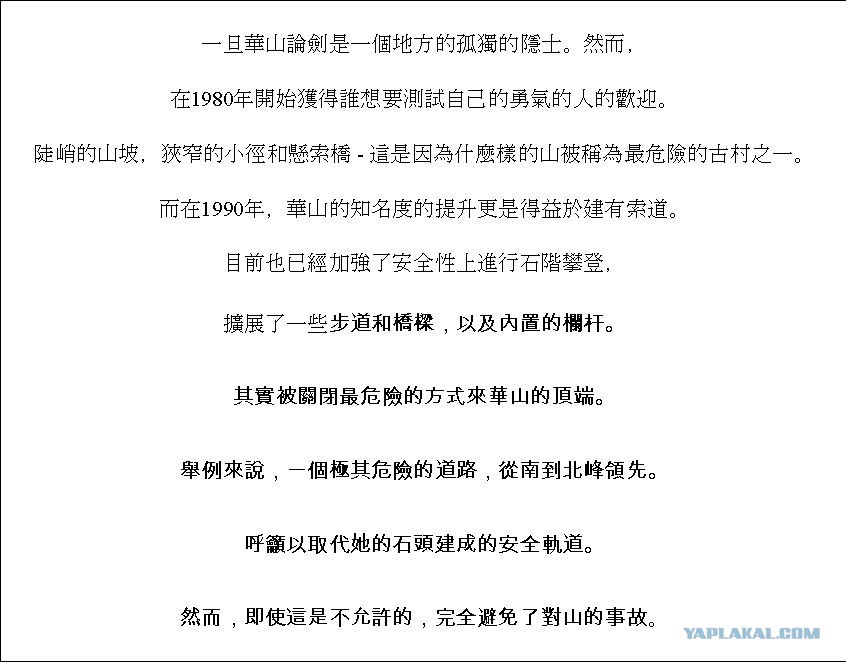 一旦華山論劍是一個地方的孤獨的隱士。然而，

在1980年開始獲得誰想要測試自己的勇氣的人的歡迎。

陡峭的山坡，狹窄的小徑和懸索橋 - 這是因為什麼樣的山被稱為最危險的古村之一。

而在1990年，華山的知名度的提升更是得益於建有索道。

目前也已經加強了安全性上進行石階攀登，

擴展了一些步道和橋樑，以及內置的欄杆。

其實被關閉最危險的方式來華山的頂端。

舉例來說，一個極其危險的道路，從南到北峰領先。

呼籲以取代她的石頭建成的安全軌道。

然而，即使這是不允許的，完全避免了對山的事故。

YAPLAKAL.COM